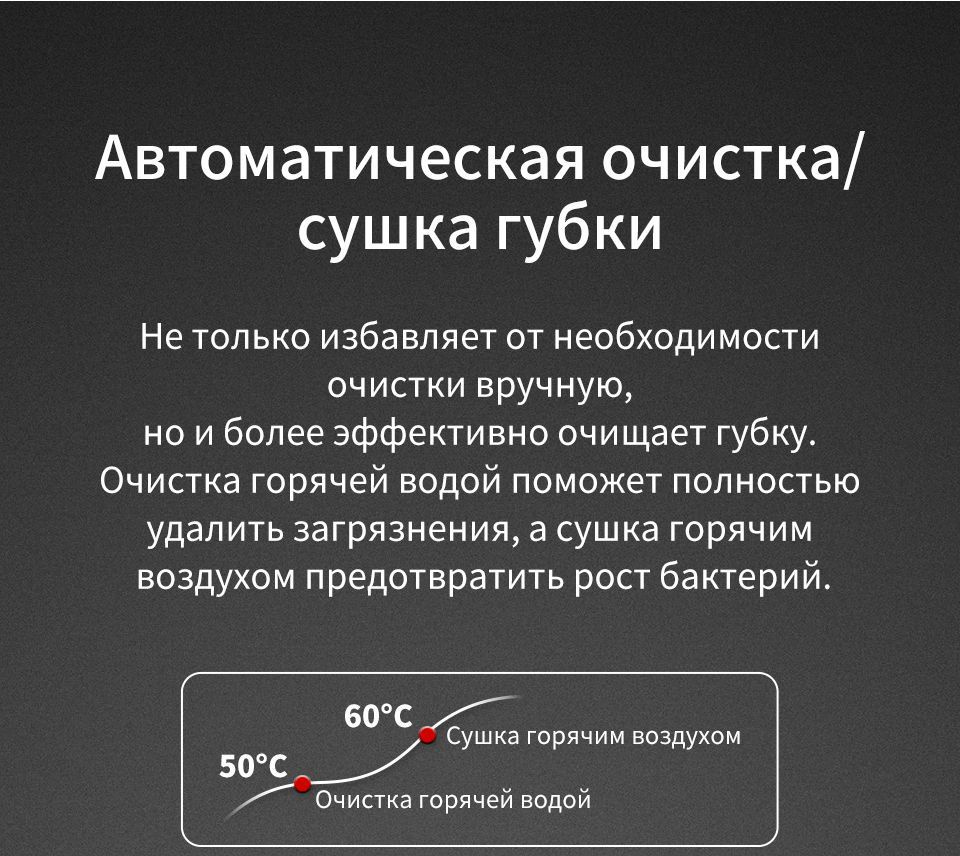 Автоматическая очистка/ сушка губки

Не только избавляет от необходимости очистки вручную, но и более эффективно очищает губку. Очистка горячей водой поможет полностью удалить загрязнения, а сушка горячим воздухом предотвратить рост бактерий.

60°C
Сушка горячим воздухом
50°C
Очистка горячей водой